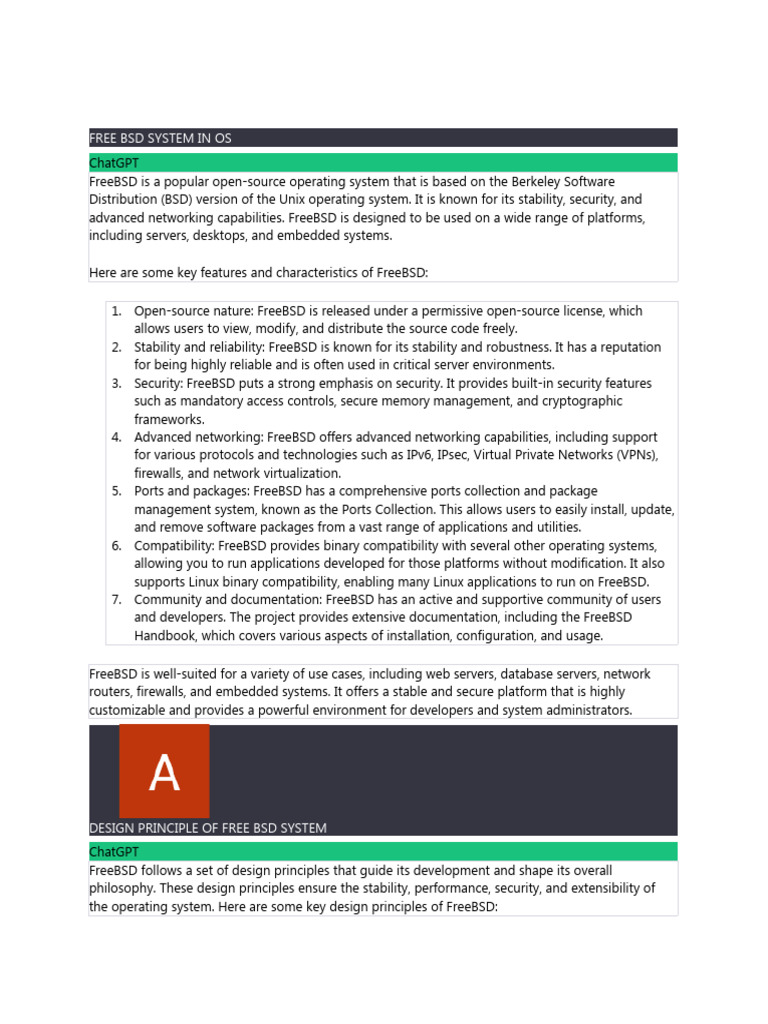 FREE BSD SYSTEM IN OS

ChatGPT

FreeBSD is a popular open-source operating system that is based on the Berkeley Software Distribution (BSD) version of the Unix operating system. It is known for its stability, security, and advanced networking capabilities. FreeBSD is designed to be used on a wide range of platforms, including servers, desktops, and embedded systems.

Here are some key features and characteristics of FreeBSD:

1. Open-source nature: FreeBSD is released under a permissive open-source license, which allows users to view, modify, and distribute the source code freely.
2. Stability and reliability: FreeBSD is known for its stability and robustness. It has a reputation for being highly reliable and is often used in critical server environments.
3. Security: FreeBSD puts a strong emphasis on security. It provides built-in security features such as mandatory access controls, secure memory management, and cryptographic frameworks.
4. Advanced networking: FreeBSD offers advanced networking capabilities, including support for various protocols and technologies such as IPv6, IPsec, Virtual Private Networks (VPNs), firewalls, and network virtualization.
5. Ports and packages: FreeBSD has a comprehensive ports collection and package management system, known as the Ports Collection. This allows users to easily install, update, and remove software packages from a vast range of applications and utilities.
6. Compatibility: FreeBSD provides binary compatibility with several other operating systems, allowing you to run applications developed for those platforms without modification. It also supports Linux binary compatibility, enabling many Linux applications to run on FreeBSD.
7. Community and documentation: FreeBSD has an active and supportive community of users and developers. The project provides extensive documentation, including the FreeBSD Handbook, which covers various aspects of installation, configuration, and usage.

FreeBSD is well-suited for a variety of use cases, including web servers, database servers, network routers, firewalls, and embedded systems. It offers a stable and secure platform that is highly customizable and provides a powerful environment for developers and system administrators.

A

DESIGN PRINCIPLE OF FREE BSD SYSTEM

ChatGPT

FreeBSD follows a set of design principles that guide its development and shape its overall philosophy. These design principles ensure the stability, performance, security, and extensibility of the operating system. Here are some key design principles of FreeBSD: